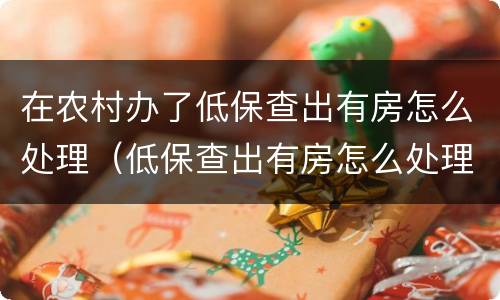 在农村办了低保查出有房怎么处理（低保查出有房怎么处理